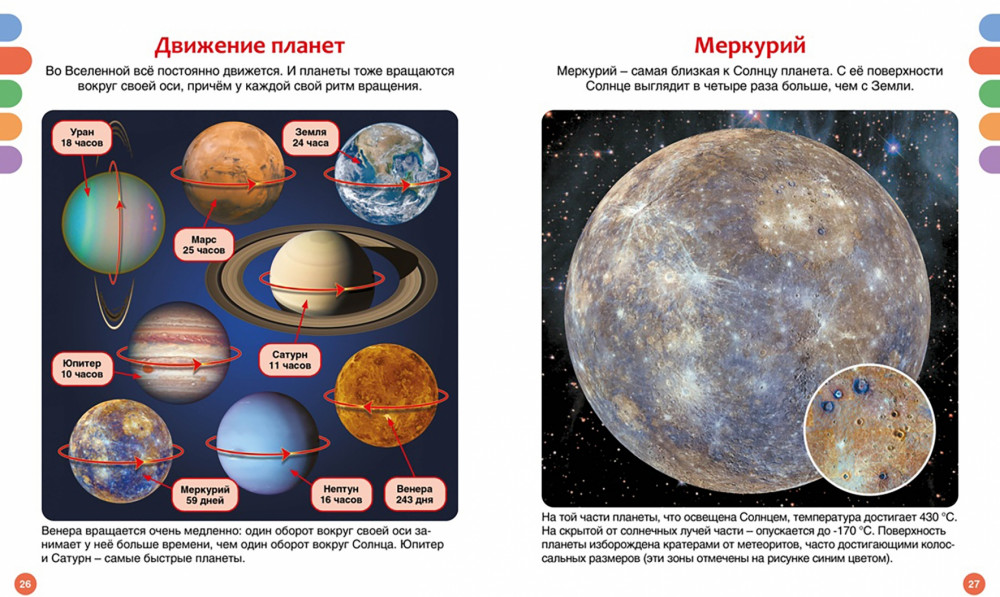 Движение планет

Во Вселенной всё постоянно движется. И планеты тоже вращаются вокруг своей оси, причём у каждой свой ритм вращения.

Уран
18 часов

Земля
24 часа

Марс
25 часов

Юпитер
10 часов

Сатурн
11 часов

Меркурий
59 дней

Нептун
16 часов

Венера
243 дня

Венера вращается очень медленно: один оборот вокруг своей оси занимает у неё больше времени, чем один оборот вокруг Солнца. Юпитер и Сатурн – самые быстрые планеты.

26

Меркурий

Меркурий – самая близкая к Солнцу планета. С её поверхности Солнце выглядит в четыре раза больше, чем с Земли.

На той части планеты, что освещена Солнцем, температура достигает 430 °С. На скрытой от солнечных лучей части – опускается до -170 °С. Поверхность планеты изборождена кратерами от метеоритов, часто достигающими колоссальных размеров (эти зоны отмечены на рисунке синим цветом).

27